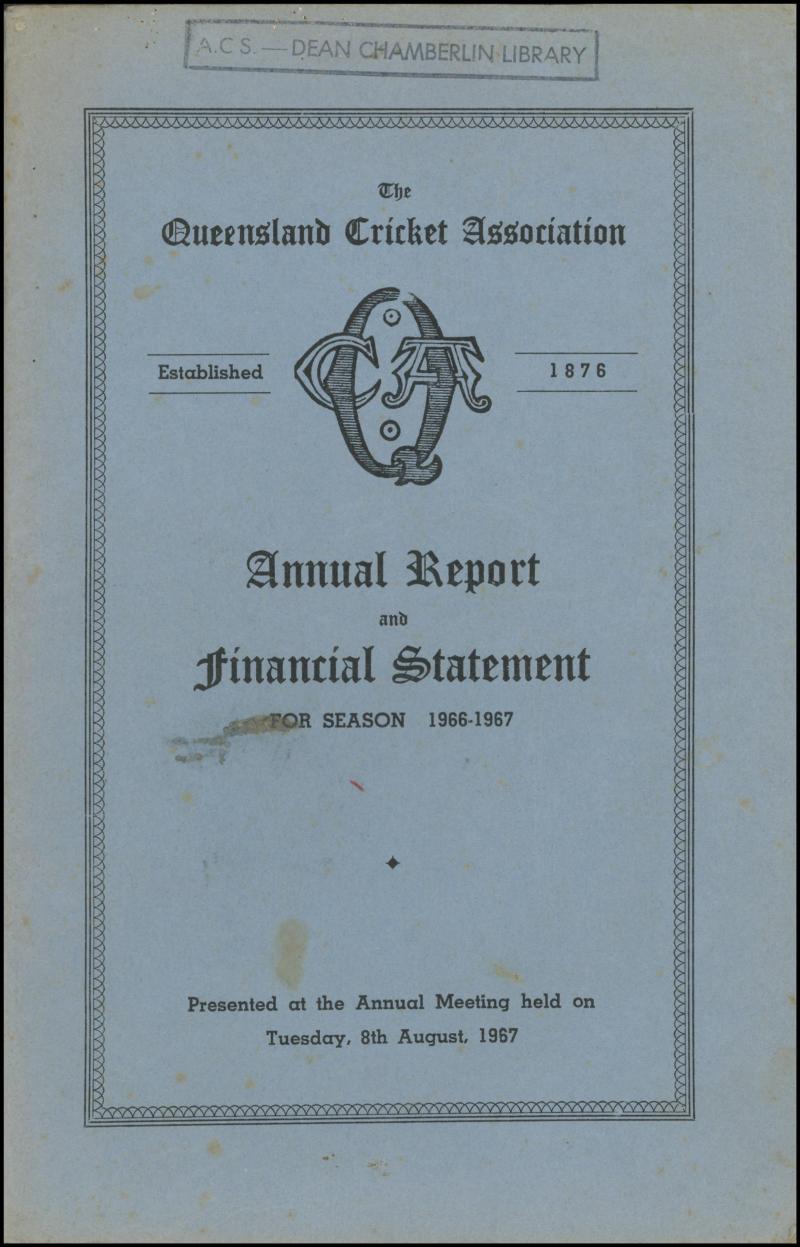 A.C.S. — DEAN CHAMBERLIN LIBRARY

The
Queensland Cricket Association

Established

QCA

1876

Annual Report
and
Financial Statement

FOR SEASON 1966-1967

Presented at the Annual Meeting held on
Tuesday, 8th August, 1967